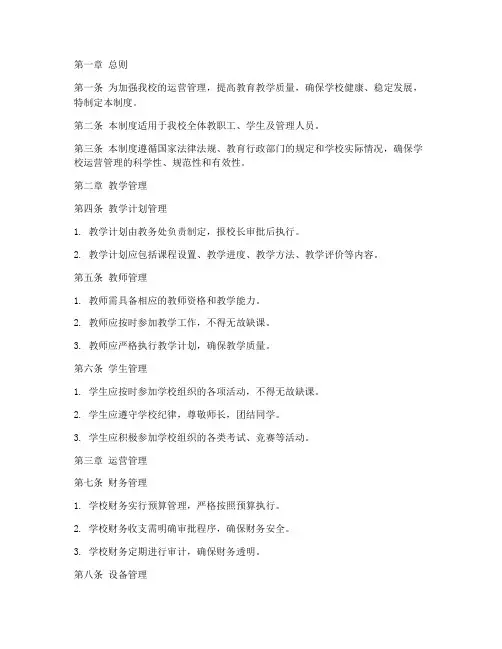 第一章 总则

第一条 为加强我校的运营管理，提高教育教学质量，确保学校健康、稳定发展，特制定本制度。

第二条 本制度适用于我校全体教职工、学生及管理人员。

第三条 本制度遵循国家法律法规、教育行政部门的规定和学校实际情况，确保学校运营管理的科学性、规范性和有效性。

第二章 教学管理

第四条 教学计划管理

1. 教学计划由教务处负责制定，报校长审批后执行。

2. 教学计划应包括课程设置、教学进度、教学方法、教学评价等内容。

第五条 教师管理

1. 教师需具备相应的教师资格和教学能力。

2. 教师应按时参加教学工作，不得无故缺课。

3. 教师应严格执行教学计划，确保教学质量。

第六条 学生管理

1. 学生应按时参加学校组织的各项活动，不得无故缺课。

2. 学生应遵守学校纪律，尊敬师长，团结同学。

3. 学生应积极参加学校组织的各类考试、竞赛等活动。

第三章 运营管理

第七条 财务管理

1. 学校财务实行预算管理，严格按照预算执行。

2. 学校财务收支需明确审批程序，确保财务安全。

3. 学校财务定期进行审计，确保财务透明。

第八条 设备管理